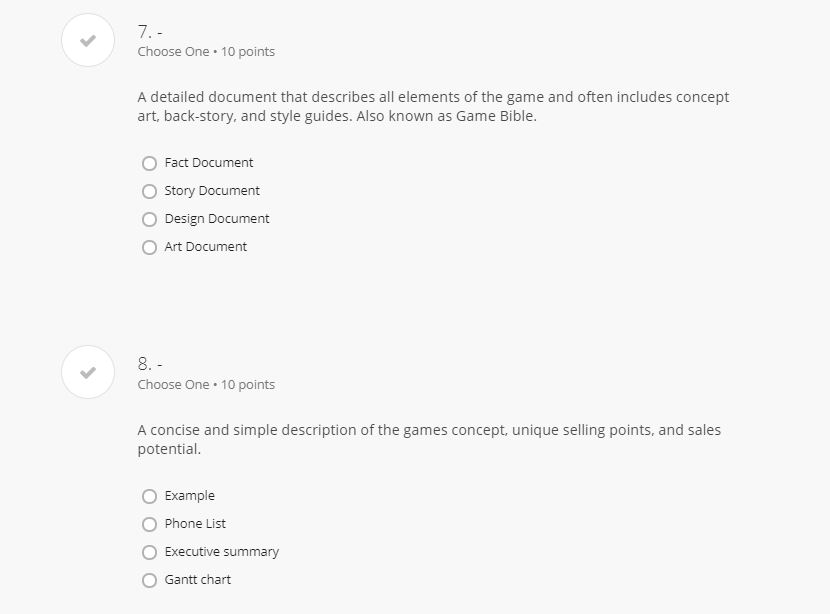 7. -
Choose One • 10 points

A detailed document that describes all elements of the game and often includes concept art, back-story, and style guides. Also known as Game Bible.

Fact Document
Story Document
Design Document
Art Document

8. -
Choose One • 10 points

A concise and simple description of the games concept, unique selling points, and sales potential.

Example
Phone List
Executive summary
Gantt chart